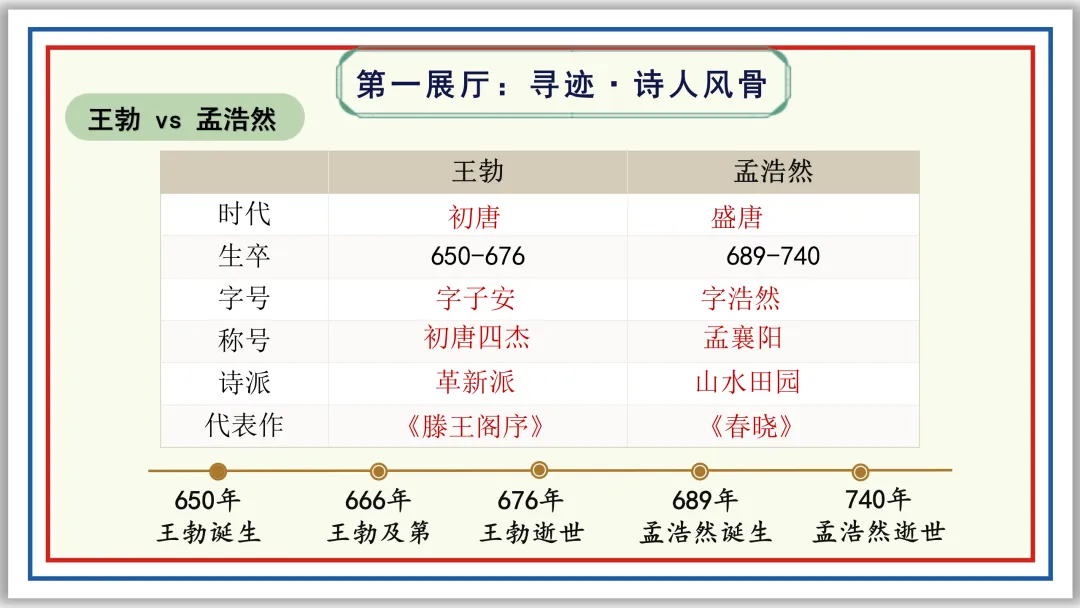 第一展厅：寻迹·诗人风骨

王勃 vs 孟浩然

|  | 王勃 | 孟浩然 |
|---|---|---|
| 时代 | 初唐 | 盛唐 |
| 生卒 | 650-676 | 689-740 |
| 字号 | 字子安 | 字浩然 |
| 称号 | 初唐四杰 | 孟襄阳 |
| 诗派 | 革新派 | 山水田园 |
| 代表作 | 《滕王阁序》 | 《春晓》 |

650年
王勃诞生

666年
王勃及第

676年
王勃逝世

689年
孟浩然诞生

740年
孟浩然逝世